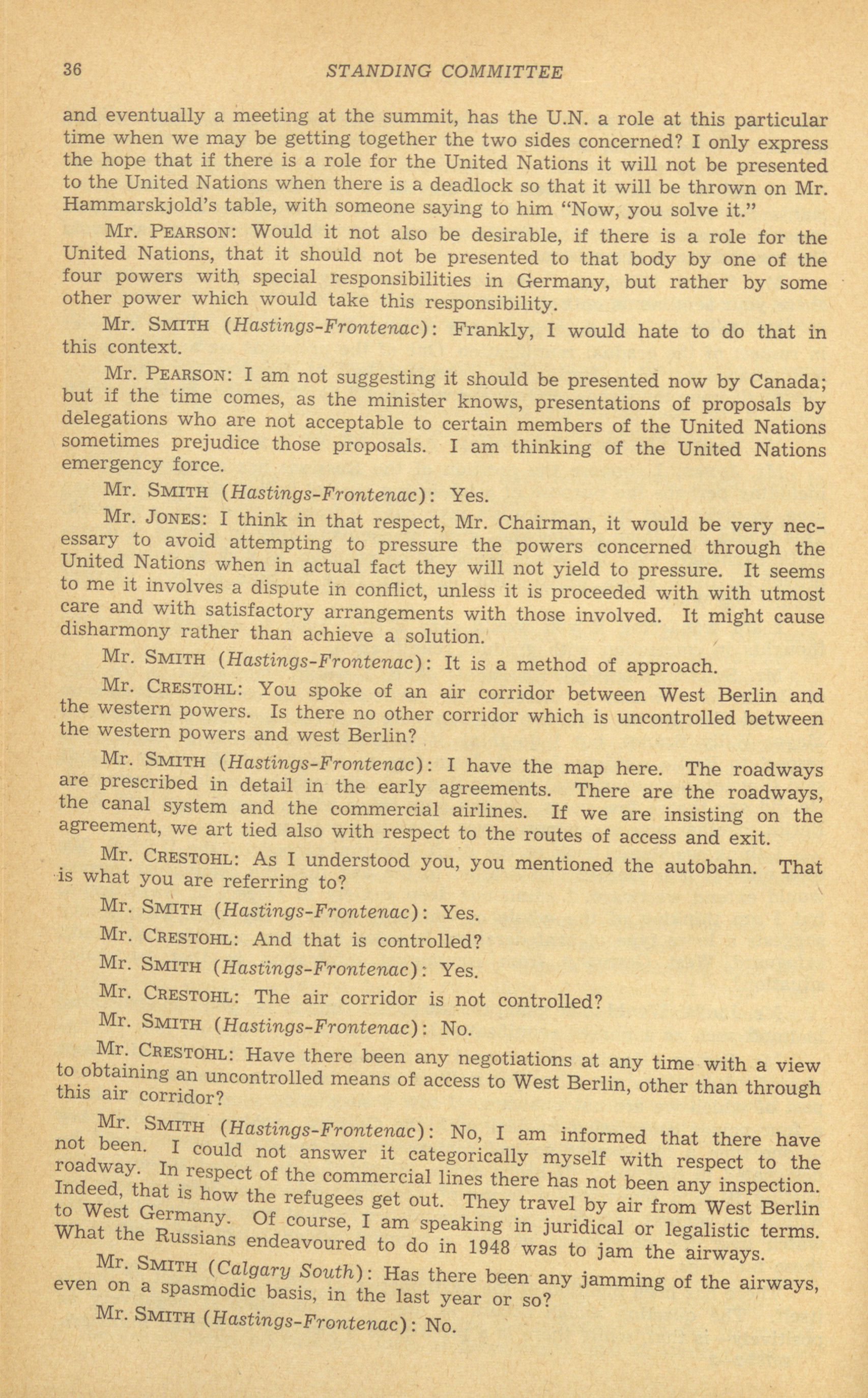 36 STANDING COMMITTEE

and eventually a meeting at the summit, has the U.N. a role at this particular time when we may be getting together the two sides concerned? I only express the hope that if there is a role for the United Nations it will not be presented to the United Nations when there is a deadlock so that it will be thrown on Mr. Hammarskjold's table, with someone saying to him "Now, you solve it."

Mr. PEARSON: Would it not also be desirable, if there is a role for the United Nations, that it should not be presented to that body by one of the four powers with special responsibilities in Germany, but rather by some other power which would take this responsibility.

Mr. SMITH (Hastings-Frontenac): Frankly, I would hate to do that in this context.

Mr. PEARSON: I am not suggesting it should be presented now by Canada; but if the time comes, as the minister knows, presentations of proposals by delegations who are not acceptable to certain members of the United Nations sometimes prejudice those proposals. I am thinking of the United Nations emergency force.

Mr. SMITH (Hastings-Frontenac): Yes.

Mr. JONES: I think in that respect, Mr. Chairman, it would be very necessary to avoid attempting to pressure the powers concerned through the United Nations when in actual fact they will not yield to pressure. It seems to me it involves a dispute in conflict, unless it is proceeded with with utmost care and with satisfactory arrangements with those involved. It might cause disharmony rather than achieve a solution.

Mr. SMITH (Hastings-Frontenac): It is a method of approach.

Mr. CRESTOHL: You spoke of an air corridor between West Berlin and the western powers. Is there no other corridor which is uncontrolled between the western powers and west Berlin?

Mr. SMITH (Hastings-Frontenac): I have the map here. The roadways are prescribed in detail in the early agreements. There are the roadways, the canal system and the commercial airlines. If we are insisting on the agreement, we art tied also with respect to the routes of access and exit.

Mr. CRESTOHL: As I understood you, you mentioned the autobahn. That is what you are referring to?

Mr. SMITH (Hastings-Frontenac): Yes.

Mr. CRESTOHL: And that is controlled?

Mr. SMITH (Hastings-Frontenac): Yes.

Mr. CRESTOHL: The air corridor is not controlled?

Mr. SMITH (Hastings-Frontenac): No.

Mr. CRESTOHL: Have there been any negotiations at any time with a view to obtaining an uncontrolled means of access to West Berlin, other than through this air corridor?

Mr. SMITH (Hastings-Frontenac): No, I am informed that there have not been. I could not answer it categorically myself with respect to the roadway. In respect of the commercial lines there has not been any inspection. Indeed, that is how the refugees get out. They travel by air from West Berlin to West Germany. Of course, I am speaking in juridical or legalistic terms. What the Russians endeavoured to do in 1948 was to jam the airways.

Mr. SMITH (Calgary South): Has there been any jamming of the airways, even on a spasmodic basis, in the last year or so?

Mr. SMITH (Hastings-Frontenac): No.